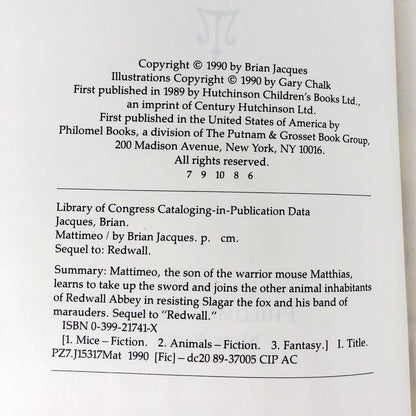 Copyright © 1990 by Brian Jacques
Illustrations Copyright © 1990 by Gary Chalk
First published in 1989 by Hutchinson Children's Books Ltd.,
an imprint of Century Hutchinson Ltd.
First published in the United States of America by
Philomel Books, a division of The Putnam & Grosset Book Group,
200 Madison Avenue, New York, NY 10016.
All rights reserved.
7 9 10 8 6

Library of Congress Cataloging-in-Publication Data
Jacques, Brian.
Mattimeo / by Brian Jacques. p. cm.
Sequel to: Redwall.

Summary: Mattimeo, the son of the warrior mouse Matthias, learns to take up the sword and joins the other animal inhabitants of Redwall Abbey in resisting Slagar the fox and his band of marauders. Sequel to "Redwall."
ISBN 0-399-21741-X
[1. Mice – Fiction. 2. Animals – Fiction. 3. Fantasy.] I. Title.
PZ7.J15317Mat 1990 [Fic] – dc20 89-37005 CIP AC